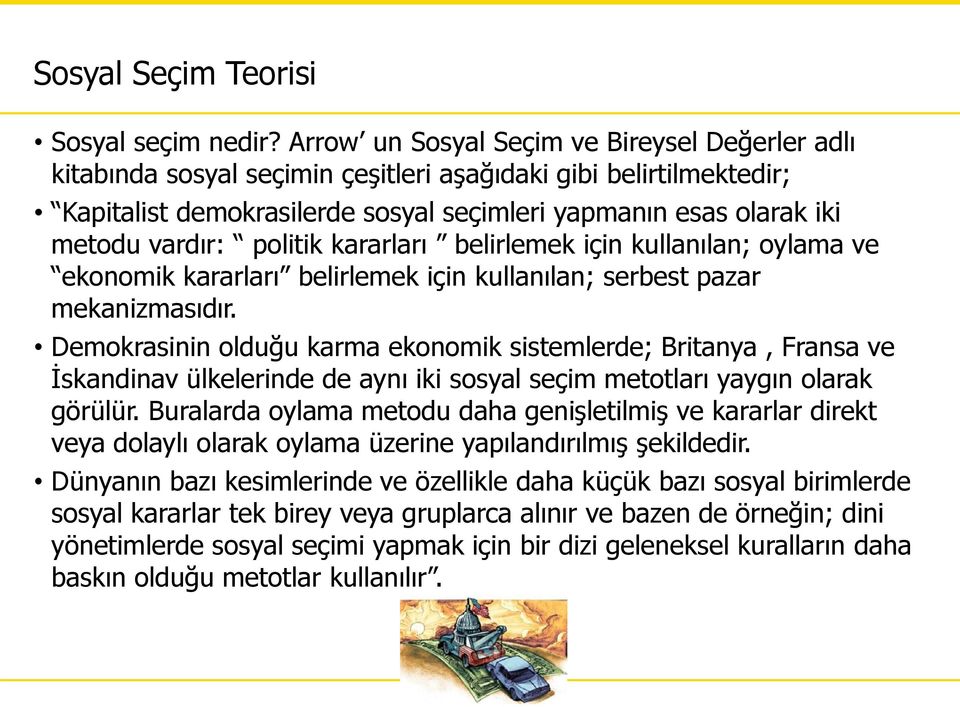 Sosyal Seçim Teorisi

• Sosyal seçim nedir? Arrow' un Sosyal Seçim ve Bireysel Değerler adlı kitabında sosyal seçimin çeşitleri aşağıdaki gibi belirtilmektedir;

• "Kapitalist demokrasilerde sosyal seçimleri yapmanın esas olarak iki metodu vardır: " politik kararları " belirlemek için kullanılan; oylama ve "ekonomik kararları" belirlemek için kullanılan; serbest pazar mekanizmasıdır.

• Demokrasinin olduğu karma ekonomik sistemlerde; Britanya , Fransa ve İskandinav ülkelerinde de aynı iki sosyal seçim metotları yaygın olarak görülür. Buralarda oylama metodu daha genişletilmiş ve kararlar direkt veya dolaylı olarak oylama üzerine yapılandırılmış şekildedir.

• Dünyanın bazı kesimlerinde ve özellikle daha küçük bazı sosyal birimlerde sosyal kararlar tek birey veya gruplarca alınır ve bazen de örneğin; dini yönetimlerde sosyal seçimi yapmak için bir dizi geleneksel kuralların daha baskın olduğu metotlar kullanılır".